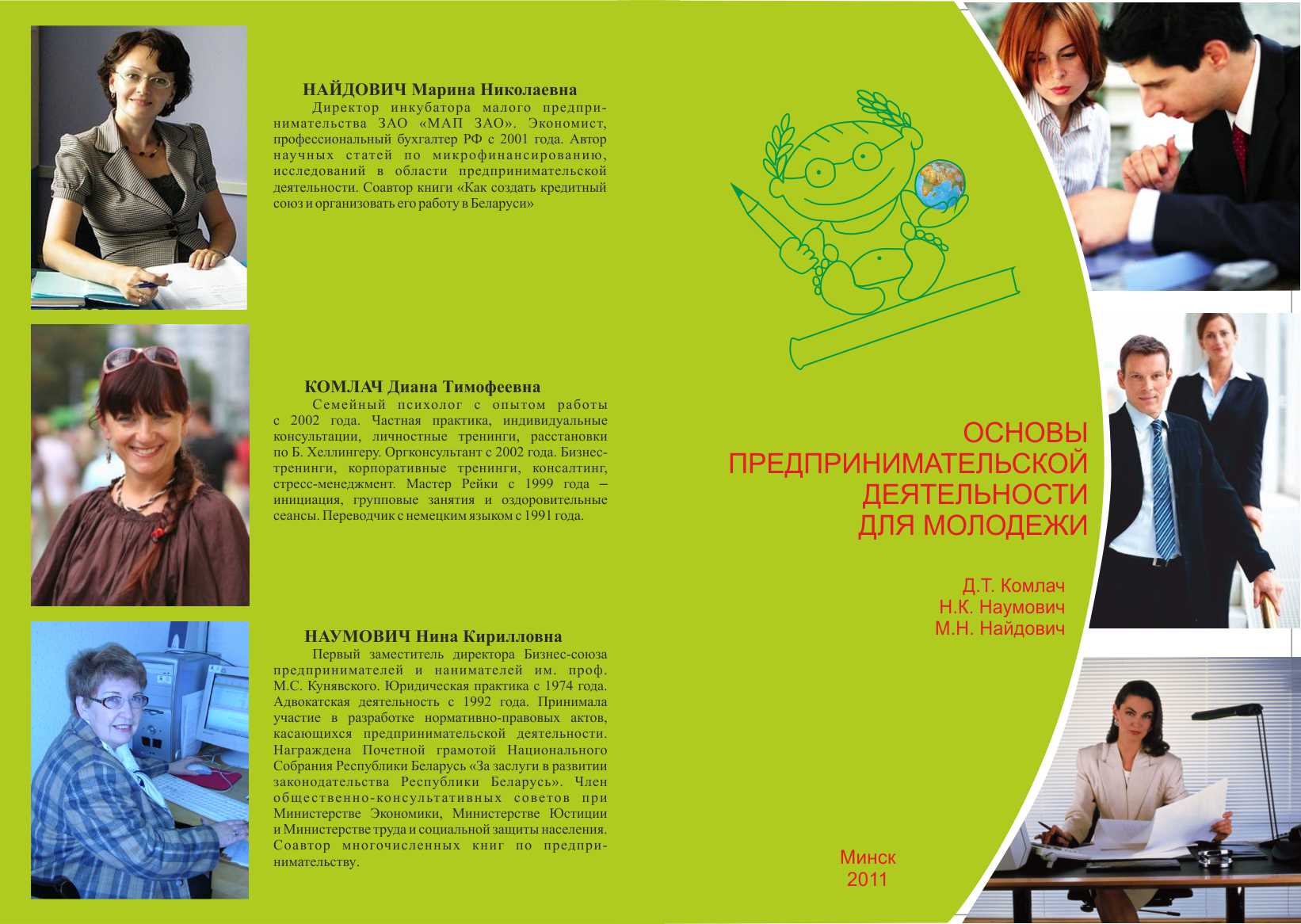 НАЙДОВИЧ Марина Николаевна

Директор инкубатора малого предпринимательства ЗАО «МАП ЗАО». Экономист, профессиональный бухгалтер РФ с 2001 года. Автор научных статей по микрофинансированию, исследований в области предпринимательской деятельности. Соавтор книги «Как создать кредитный союз и организовать его работу в Беларуси»

КОМЛАЧ Диана Тимофеевна

Семейный психолог с опытом работы с 2002 года. Частная практика, индивидуальные консультации, личностные тренинги, расстановки по Б. Хеллингеру. Оргконсультант с 2002 года. Бизнес-тренинги, корпоративные тренинги, консалтинг, стресс-менеджмент. Мастер Рейки с 1999 года – инициация, групповые занятия и оздоровительные сеансы. Переводчик с немецким языком с 1991 года.

НАУМОВИЧ Нина Кирилловна

Первый заместитель директора Бизнес-союза предпринимателей и нанимателей им. проф. М.С. Кунявского. Юридическая практика с 1974 года. Адвокатская деятельность с 1992 года. Принимала участие в разработке нормативно-правовых актов, касающихся предпринимательской деятельности. Награждена Почетной грамотой Национального Собрания Республики Беларусь «За заслуги в развитии законодательства Республики Беларусь». Член общественно-консультативных советов при Министерстве Экономики, Министерстве Юстиции и Министерстве труда и социальной защиты населения. Соавтор многочисленных книг по предпринимательству.

ОСНОВЫ ПРЕДПРИНИМАТЕЛЬСКОЙ ДЕЯТЕЛЬНОСТИ ДЛЯ МОЛОДЕЖИ

Д.Т. Комлач
Н.К. Наумович
М.Н. Найдович

Минск
2011